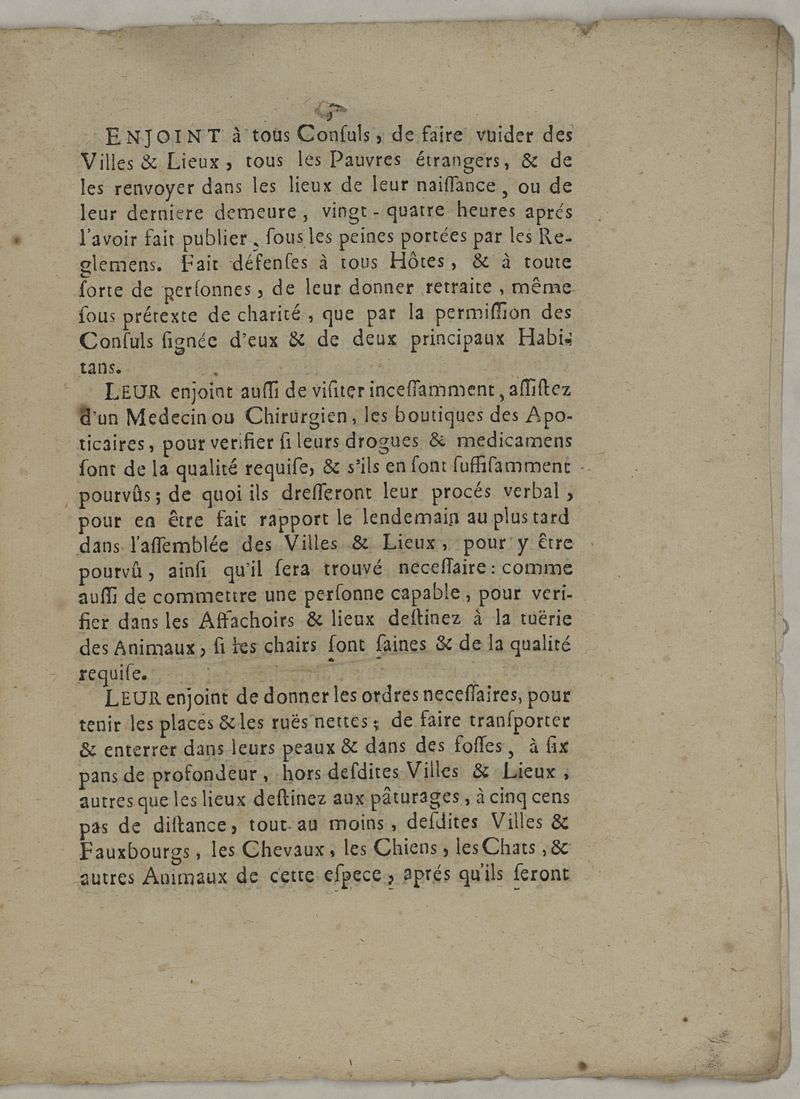 ENJOINT à tous Consuls, de faire vuider des Villes & Lieux, tous les Pauvres étrangers, & de les renvoyer dans les lieux de leur naissance, ou de leur derniere demeure, vingt-quatre heures aprés l'avoir fait publier, sous les peines portées par les Reglemens. Fait défenses à tous Hôtes, & à toute sorte de personnes, de leur donner retraite, même sous prétexte de charité, que par la permission des Consuls signée d'eux & de deux principaux Habitans.

LEUR enjoint aussi de visiter incessamment, assistez d'un Medecin ou Chirurgien, les boutiques des Apoticaires, pour verifier si leurs drogues & medicamens sont de la qualité requise, & s'ils en sont suffisamment pourvûs; de quoi ils dresseront leur procés verbal, pour en être fait rapport le lendemain au plus tard dans l'assemblée des Villes & Lieux, pour y être pourvû, ainsi qu'il sera trouvé necessaire: comme aussi de commettre une personne capable, pour verifier dans les Affachoirs & lieux destinez à la tuërie des Animaux, si les chairs sont saines & de la qualité requise.

LEUR enjoint de donner les ordres necessaires, pour tenir les places & les ruës nettes; de faire transporter & enterrer dans leurs peaux & dans des fosses, à six pans de profondeur, hors desdites Villes & Lieux, autres que les lieux destinez aux pâturages, à cinq cens pas de distance, tout au moins, desdites Villes & Fauxbourgs, les Chevaux, les Chiens, les Chats, & autres Animaux de cette espece, aprés qu'ils seront